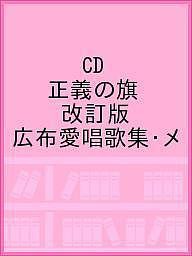 CD
正義の旗
改訂版
広布愛唱歌集･メ